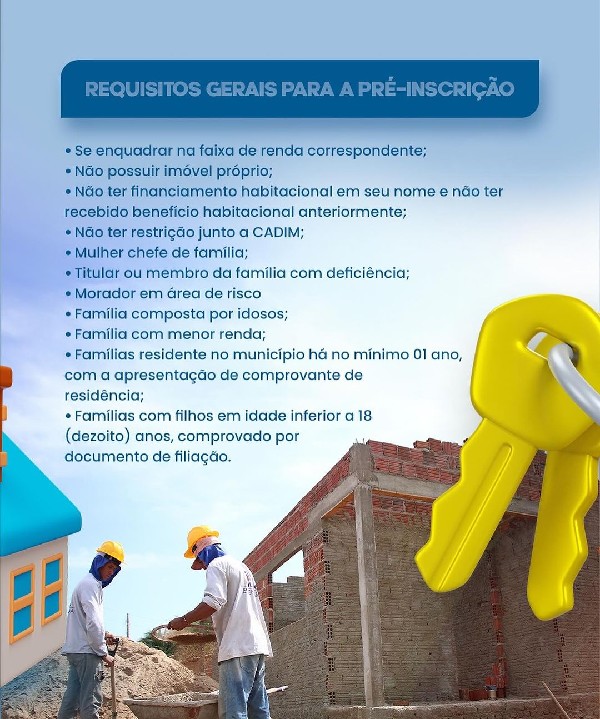 REQUISITOS GERAIS PARA A PRÉ-INSCRIÇÃO

• Se enquadrar na faixa de renda correspondente;
• Não possuir imóvel próprio;
• Não ter financiamento habitacional em seu nome e não ter recebido benefício habitacional anteriormente;
• Não ter restrição junto a CADIM;
• Mulher chefe de família;
• Titular ou membro da família com deficiência;
• Morador em área de risco
• Família composta por idosos;
• Família com menor renda;
• Famílias residente no município há no mínimo 01 ano, com a apresentação de comprovante de residência;
• Famílias com filhos em idade inferior a 18 (dezoito) anos, comprovado por documento de filiação.